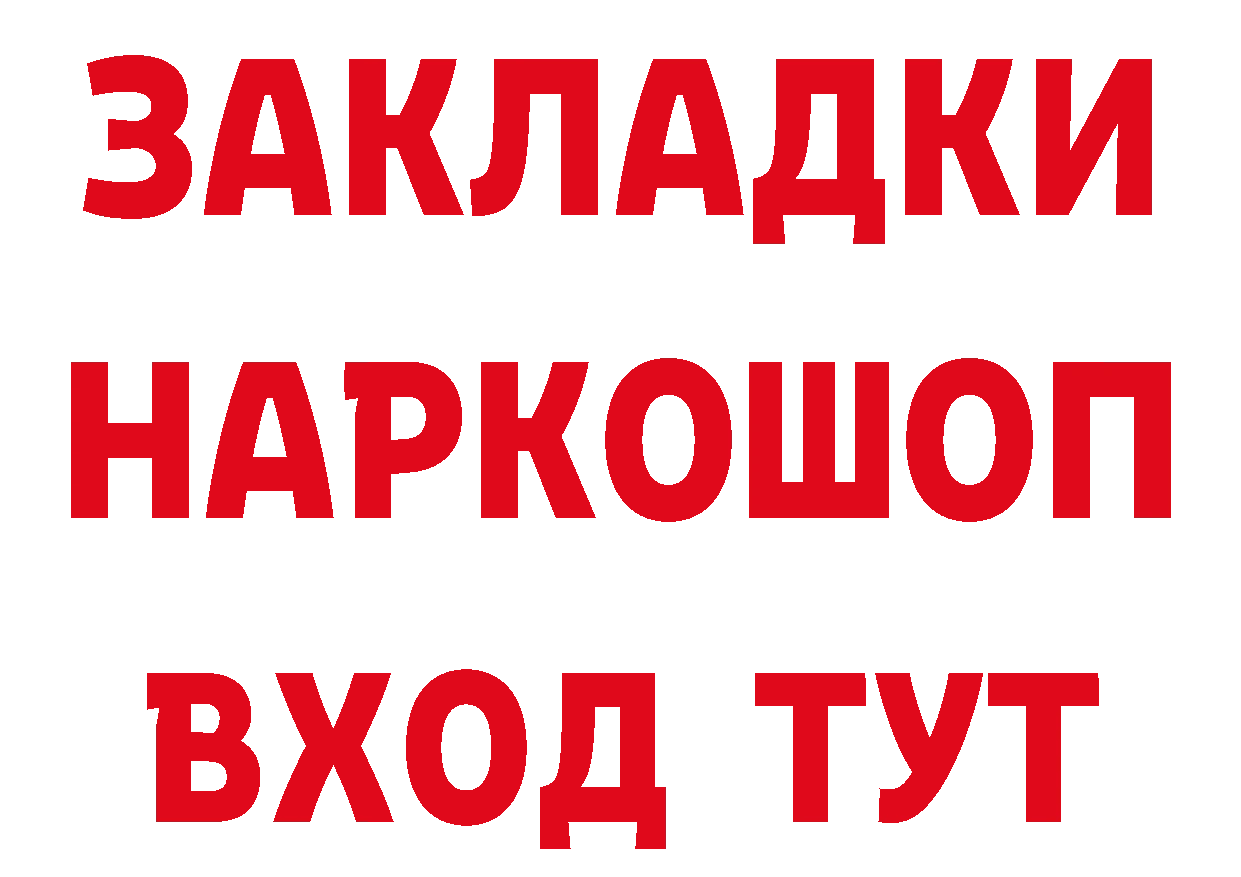 ЗАКЛАДКИ НАРКОШОП ВХОД ТУТ